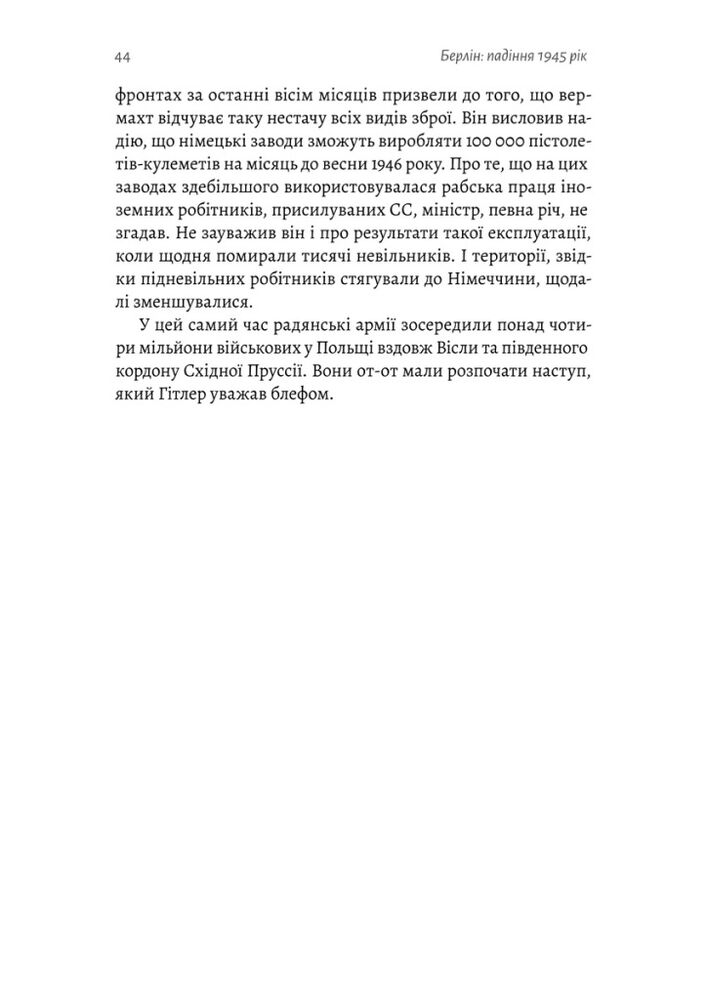 44

Берлін: падіння 1945 рік

фронтах за останні вісім місяців призвели до того, що вермахт відчуває таку нестачу всіх видів зброї. Він висловив надію, що німецькі заводи зможуть виробляти 100 000 пістолетів-кулеметів на місяць до весни 1946 року. Про те, що на цих заводах здебільшого використовувалася рабська праця іноземних робітників, присилуваних СС, міністр, певна річ, не згадав. Не зауважив він і про результати такої експлуатації, коли щодня помирали тисячі невільників. І території, звідки підневільних робітників стягували до Німеччини, щодалі зменшувалися.

У цей самий час радянські армії зосередили понад чотири мільйони військових у Польщі вздовж Вісли та південного кордону Східної Пруссії. Вони от-от мали розпочати наступ, який Гітлер уважав блефом.